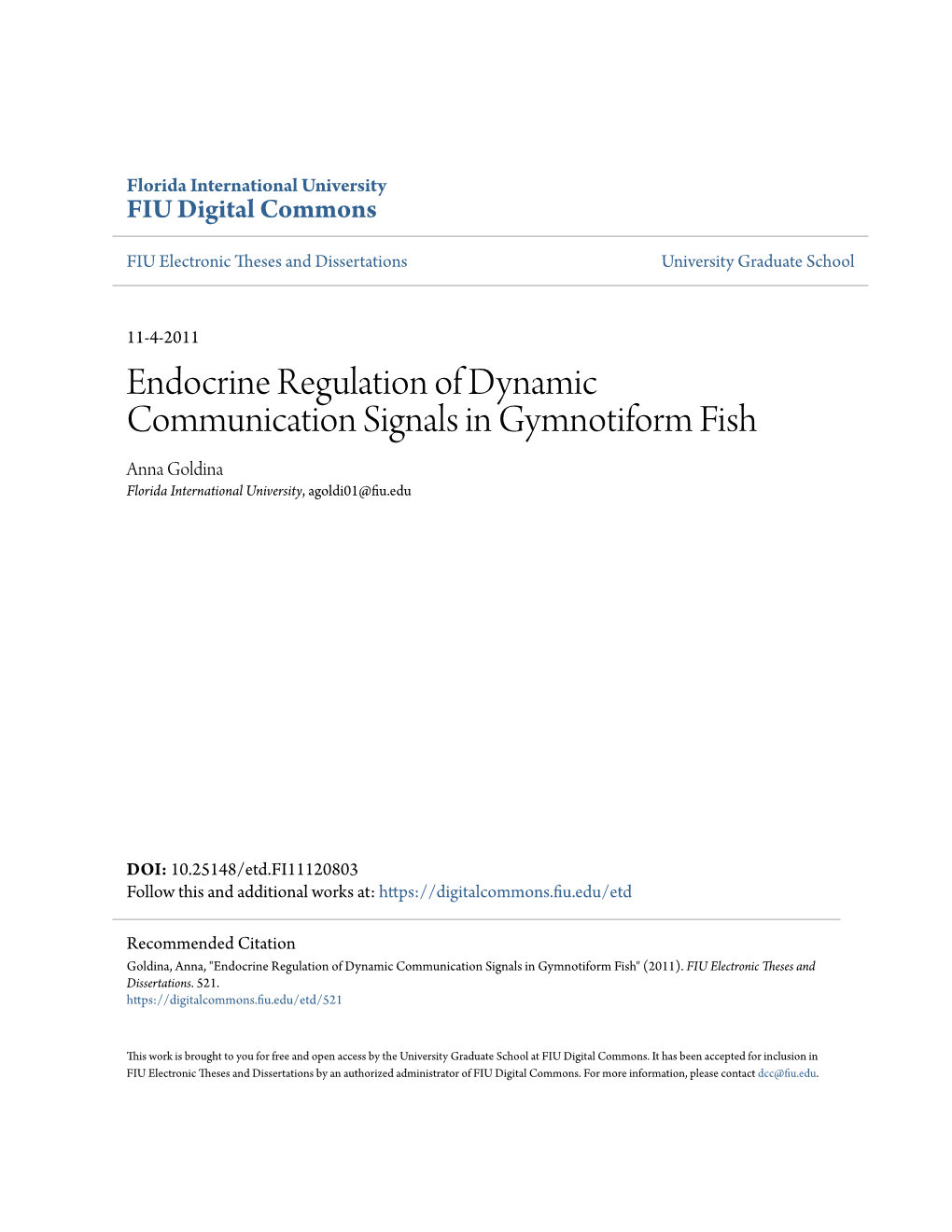 Florida International University
FIU Digital Commons

FIU Electronic Theses and Dissertations

University Graduate School

11-4-2011

Endocrine Regulation of Dynamic Communication Signals in Gymnotiform Fish

Anna Goldina
Florida International University, agoldi01@fiu.edu

DOI: 10.25148/etd.FI11120803
Follow this and additional works at: https://digitalcommons.fiu.edu/etd

Recommended Citation
Goldina, Anna, "Endocrine Regulation of Dynamic Communication Signals in Gymnotiform Fish" (2011). FIU Electronic Theses and Dissertations. 521.
https://digitalcommons.fiu.edu/etd/521

This work is brought to you for free and open access by the University Graduate School at FIU Digital Commons. It has been accepted for inclusion in FIU Electronic Theses and Dissertations by an authorized administrator of FIU Digital Commons. For more information, please contact dcc@fiu.edu.